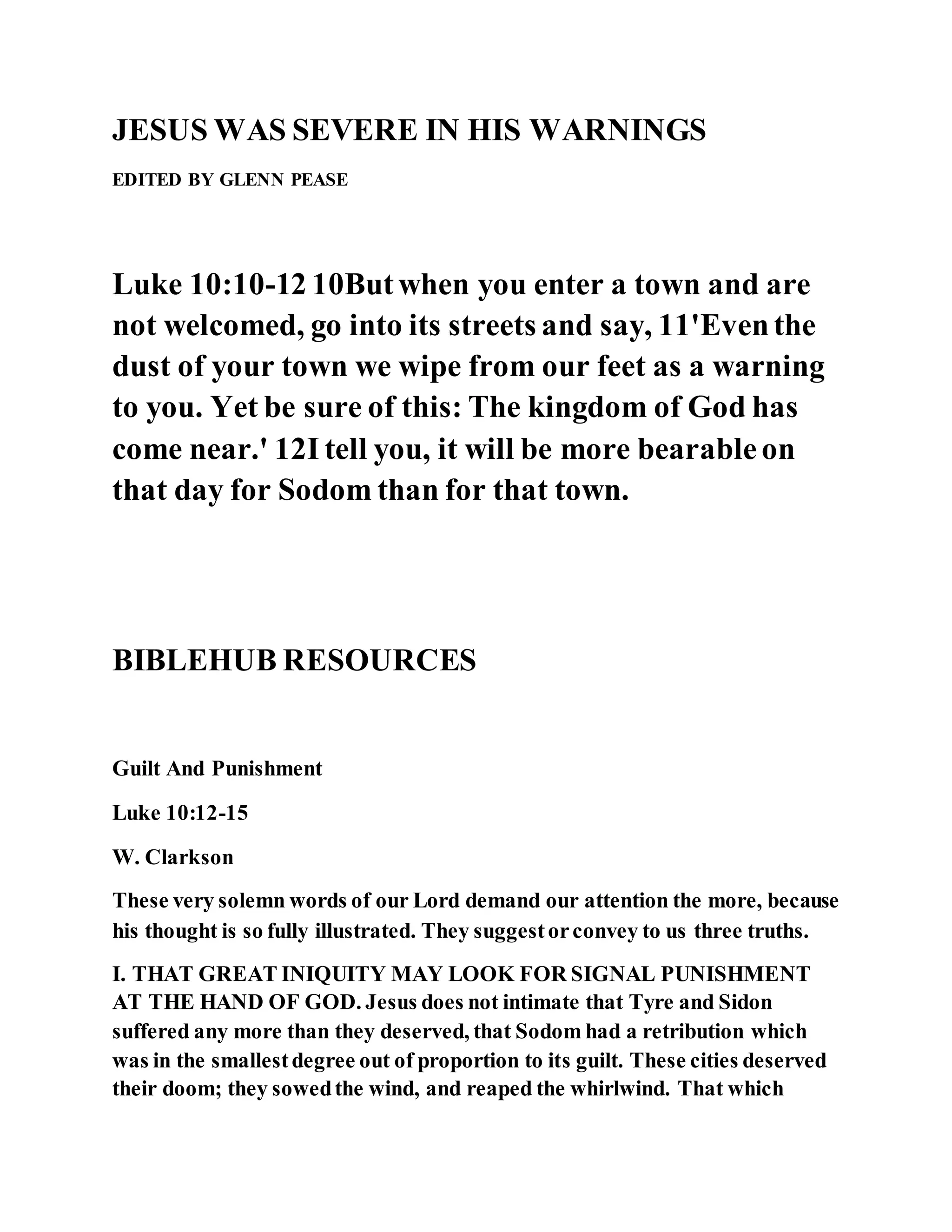 JESUS WAS SEVERE IN HIS WARNINGS

EDITED BY GLENN PEASE

Luke 10:10-12 10But when you enter a town and are not welcomed, go into its streets and say, 11'Even the dust of your town we wipe from our feet as a warning to you. Yet be sure of this: The kingdom of God has come near.' 12I tell you, it will be more bearable on that day for Sodom than for that town.

BIBLEHUB RESOURCES

Guilt And Punishment

Luke 10:12-15

W. Clarkson

These very solemn words of our Lord demand our attention the more, because his thought is so fully illustrated. They suggest or convey to us three truths.

I. THAT GREAT INIQUITY MAY LOOK FOR SIGNAL PUNISHMENT AT THE HAND OF GOD. Jesus does not intimate that Tyre and Sidon suffered any more than they deserved, that Sodom had a retribution which was in the smallest degree out of proportion to its guilt. These cities deserved their doom; they sowed the wind, and reaped the whirlwind. That which